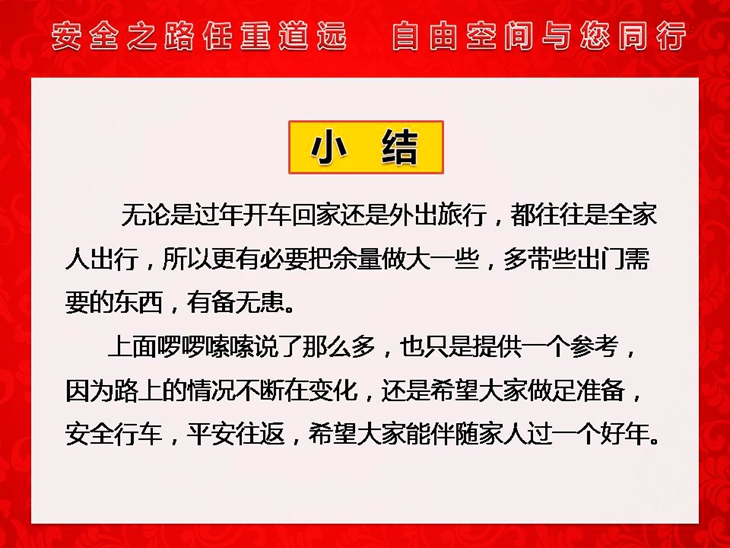 安全之路任重道远　自由空间与您同行

小　结

无论是过年开车回家还是外出旅行，都往往是全家人出行，所以更有必要把余量做大一些，多带些出门需要的东西，有备无患。

上面啰啰嗦嗦说了那么多，也只是提供一个参考，因为路上的情况不断在变化，还是希望大家做足准备，安全行车，平安往返，希望大家能伴随家人过一个好年。